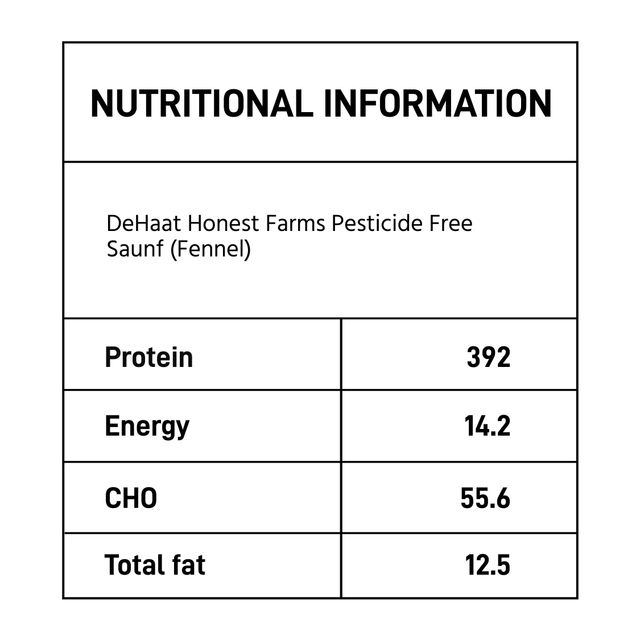 NUTRITIONAL INFORMATION

DeHaat Honest Farms Pesticide Free Saunf (Fennel)

| Protein | 392 |
|---|---|
| Energy | 14.2 |
| CHO | 55.6 |
| Total fat | 12.5 |